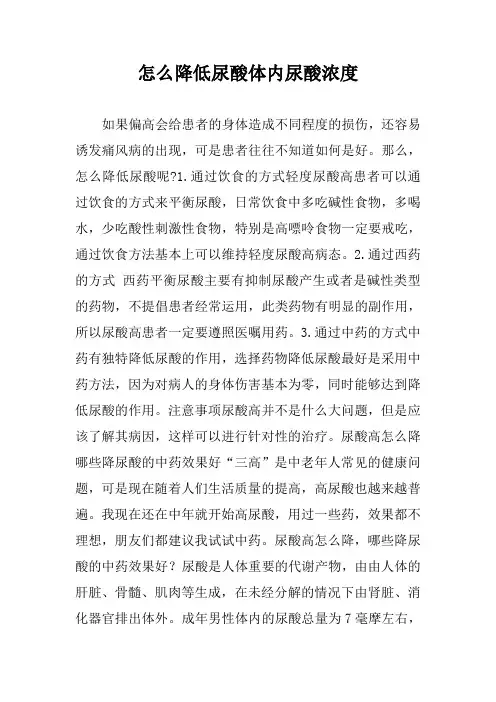 怎么降低尿酸体内尿酸浓度

如果偏高会给患者的身体造成不同程度的损伤，还容易诱发痛风病的出现，可是患者往往不知道如何是好。那么，怎么降低尿酸呢?1.通过饮食的方式轻度尿酸高患者可以通过饮食的方式来平衡尿酸，日常饮食中多吃碱性食物，多喝水，少吃酸性刺激性食物，特别是高嘌呤食物一定要戒吃，通过饮食方法基本上可以维持轻度尿酸高病态。2.通过西药的方式 西药平衡尿酸主要有抑制尿酸产生或者是碱性类型的药物，不提倡患者经常运用，此类药物有明显的副作用，所以尿酸高患者一定要遵照医嘱用药。3.通过中药的方式中药有独特降低尿酸的作用，选择药物降低尿酸最好是采用中药方法，因为对病人的身体伤害基本为零，同时能够达到降低尿酸的作用。注意事项尿酸高并不是什么大问题，但是应该了解其病因，这样可以进行针对性的治疗。尿酸高怎么降哪些降尿酸的中药效果好“三高”是中老年人常见的健康问题，可是现在随着人们生活质量的提高，高尿酸也越来越普遍。我现在还在中年就开始高尿酸，用过一些药，效果都不理想，朋友们都建议我试试中药。尿酸高怎么降，哪些降尿酸的中药效果好？尿酸是人体重要的代谢产物，由由人体的肝脏、骨髓、肌肉等生成，在未经分解的情况下由肾脏、消化器官排出体外。成年男性体内的尿酸总量为7毫摩左右，